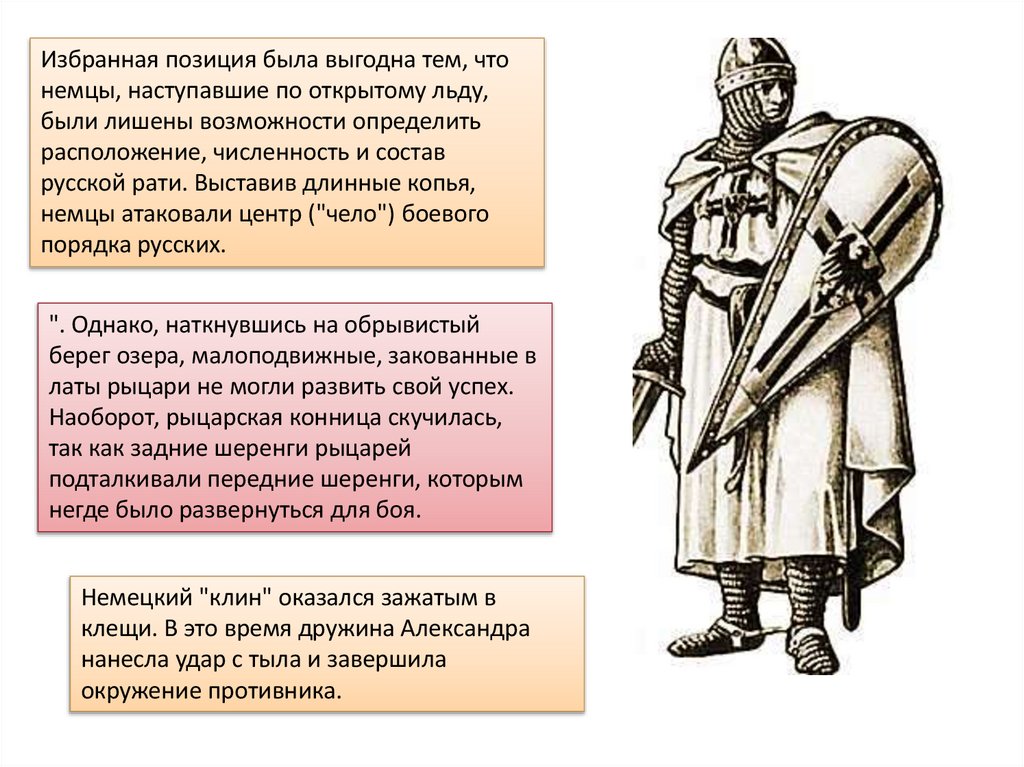 Избранная позиция была выгодна тем, что немцы, наступавшие по открытому льду, были лишены возможности определить расположение, численность и состав русской рати. Выставив длинные копья, немцы атаковали центр ("чело") боевого порядка русских.

". Однако, наткнувшись на обрывистый берег озера, малоподвижные, закованные в латы рыцари не могли развить свой успех. Наоборот, рыцарская конница скучилась, так как задние шеренги рыцарей подталкивали передние шеренги, которым негде было развернуться для боя.

Немецкий "клин" оказался зажатым в клещи. В это время дружина Александра нанесла удар с тыла и завершила окружение противника.